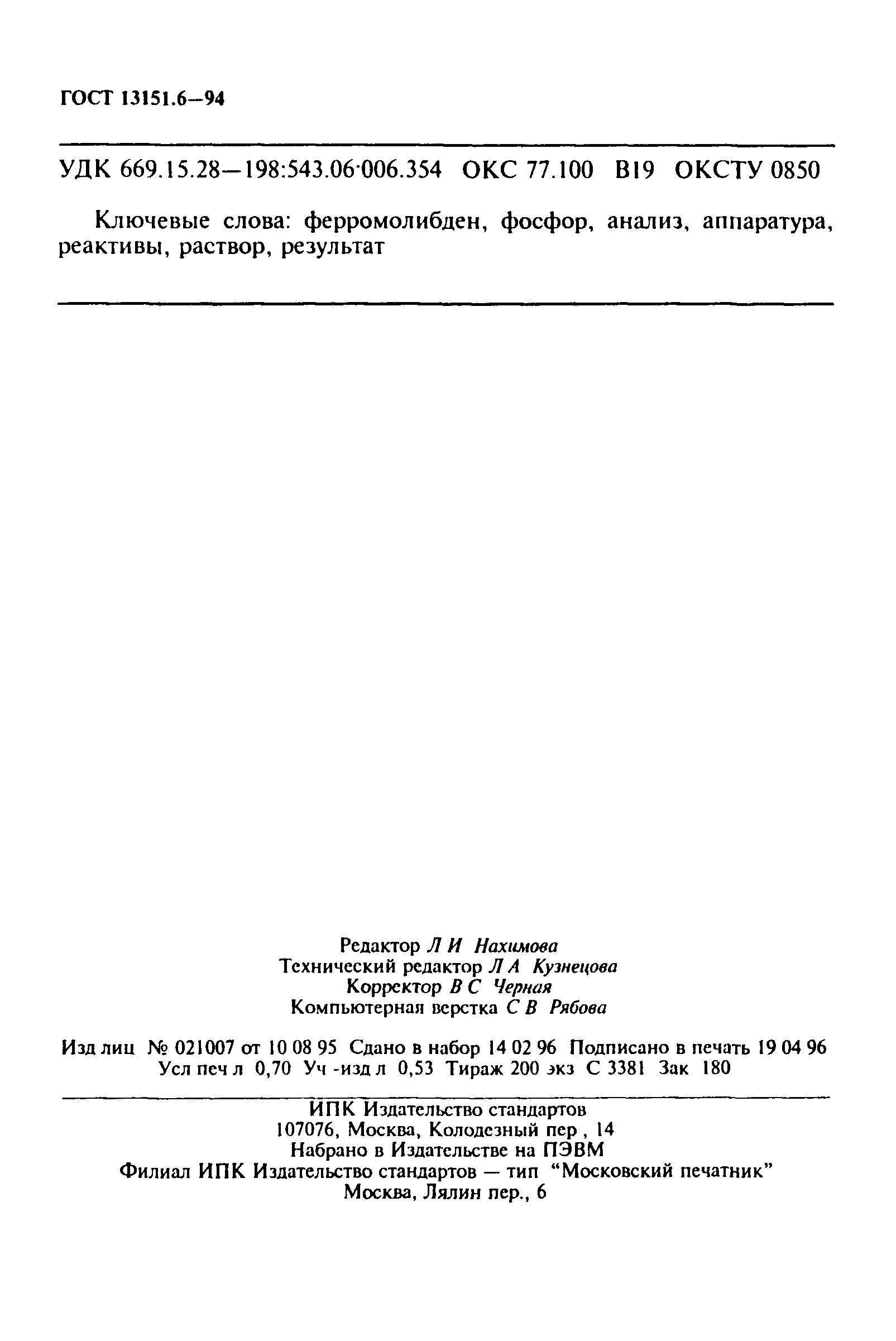 ГОСТ 13151.6—94

УДК 669.15.28—198:543.06·006.354 ОКС 77.100 В19 ОКСТУ 0850

Ключевые слова: ферромолибден, фосфор, анализ, аппаратура, реактивы, раствор, результат

Редактор Л И Нахимова
Технический редактор Л А Кузнецова
Корректор В С Черная
Компьютерная верстка С В Рябова

Изд лиц № 021007 от 10 08 95 Сдано в набор 14 02 96 Подписано в печать 19 04 96
Усл печ л 0,70 Уч -изд л 0,53 Тираж 200 экз С 3381 Зак 180

ИПК Издательство стандартов
107076, Москва, Колодезный пер , 14
Набрано в Издательстве на ПЭВМ
Филиал ИПК Издательство стандартов — тип "Московский печатник"
Москва, Лялин пер., 6